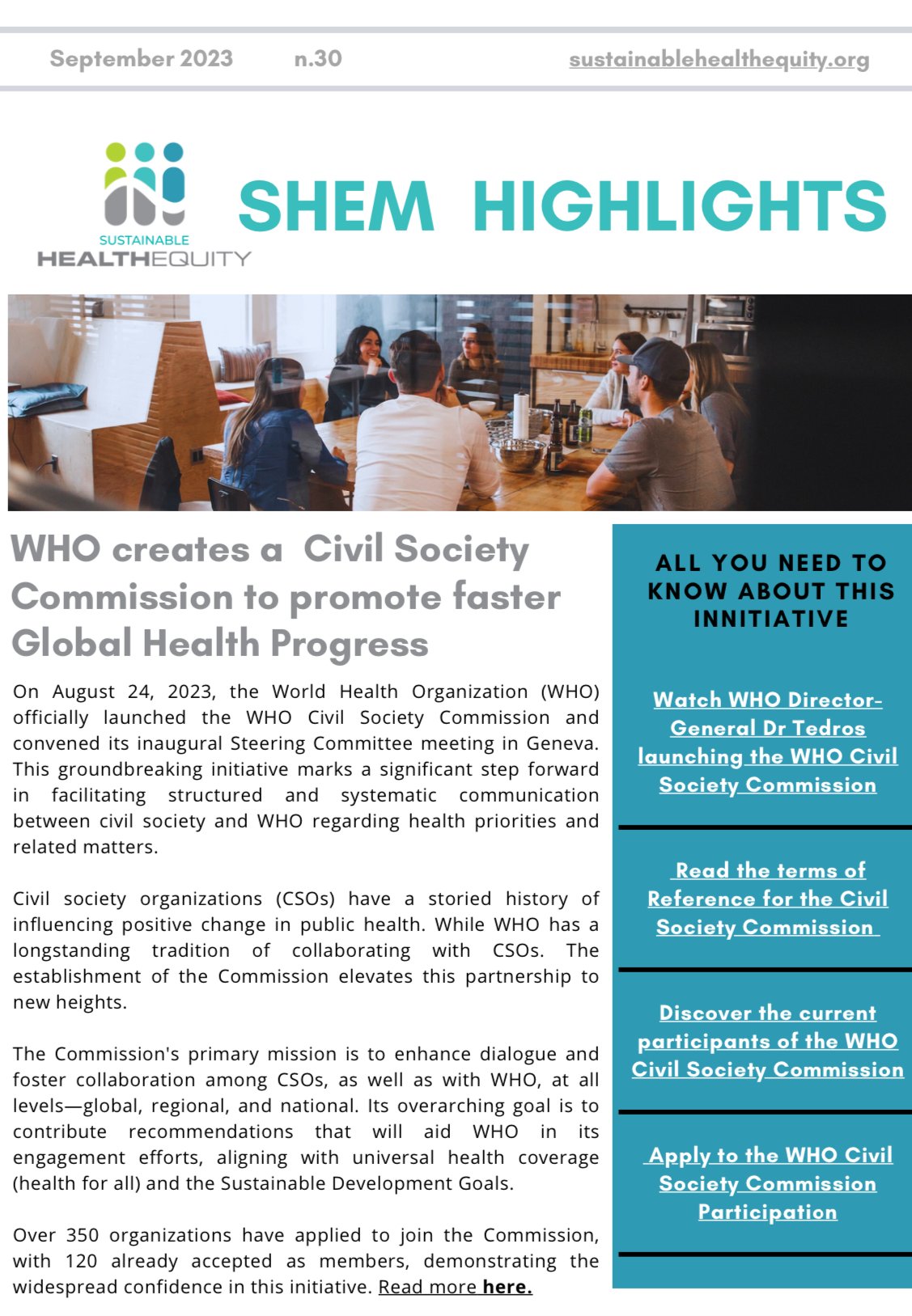 September 2023 n.30 sustainablehealthequity.org

SUSTAINABLE HEALTHEQUITY

SHEM HIGHLIGHTS

WHO creates a Civil Society Commission to promote faster Global Health Progress

On August 24, 2023, the World Health Organization (WHO) officially launched the WHO Civil Society Commission and convened its inaugural Steering Committee meeting in Geneva. This groundbreaking initiative marks a significant step forward in facilitating structured and systematic communication between civil society and WHO regarding health priorities and related matters.

Civil society organizations (CSOs) have a storied history of influencing positive change in public health. While WHO has a longstanding tradition of collaborating with CSOs. The establishment of the Commission elevates this partnership to new heights.

The Commission's primary mission is to enhance dialogue and foster collaboration among CSOs, as well as with WHO, at all levels—global, regional, and national. Its overarching goal is to contribute recommendations that will aid WHO in its engagement efforts, aligning with universal health coverage (health for all) and the Sustainable Development Goals.

Over 350 organizations have applied to join the Commission, with 120 already accepted as members, demonstrating the widespread confidence in this initiative. Read more here.

ALL YOU NEED TO KNOW ABOUT THIS INNITIATIVE

Watch WHO Director-General Dr Tedros launching the WHO Civil Society Commission

Read the terms of Reference for the Civil Society Commission

Discover the current participants of the WHO Civil Society Commission

Apply to the WHO Civil Society Commission Participation